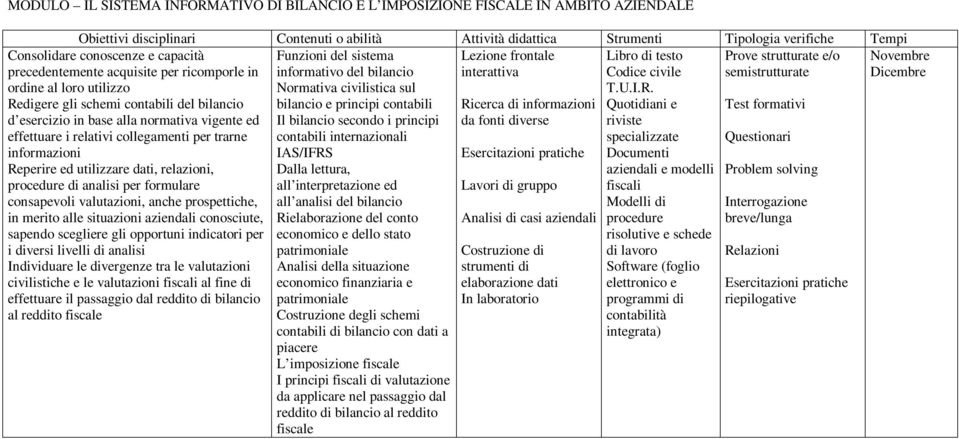 MODULO – IL SISTEMA INFORMATIVO DI BILANCIO E L'IMPOSIZIONE FISCALE IN AMBITO AZIENDALE

| Obiettivi disciplinari | Contenuti o abilità | Attività didattica | Strumenti | Tipologia verifiche | Tempi |
|---|---|---|---|---|---|
| Consolidare conoscenze e capacità precedentemente acquisite per ricomporle in ordine al loro utilizzo Redigere gli schemi contabili del bilancio d'esercizio in base alla normativa vigente ed effettuare i relativi collegamenti per trarne informazioni Reperire ed utilizzare dati, relazioni, procedure di analisi per formulare consapevoli valutazioni, anche prospettiche, in merito alle situazioni aziendali conosciute, sapendo scegliere gli opportuni indicatori per i diversi livelli di analisi Individuare le divergenze tra le valutazioni civilistiche e le valutazioni fiscali al fine di effettuare il passaggio dal reddito di bilancio al reddito fiscale | Funzioni del sistema informativo del bilancio Normativa civilistica sul bilancio e principi contabili Il bilancio secondo i principi contabili internazionali IAS/IFRS Dalla lettura, all'interpretazione ed all'analisi del bilancio Rielaborazione del conto economico e dello stato patrimoniale Analisi della situazione economico finanziaria e patrimoniale Costruzione degli schemi contabili di bilancio con dati a piacere L'imposizione fiscale I principi fiscali di valutazione da applicare nel passaggio dal reddito di bilancio al reddito fiscale | Lezione frontale interattiva Ricerca di informazioni da fonti diverse Esercitazioni pratiche Lavori di gruppo Analisi di casi aziendali Costruzione di strumenti di elaborazione dati In laboratorio | Libro di testo Codice civile T.U.I.R. Quotidiani e riviste specializzate Documenti aziendali e modelli fiscali Modelli di procedure risolutive e schede di lavoro Software (foglio elettronico e programmi di contabilità integrata) | Prove strutturate e/o semistrutturate Test formativi Questionari Problem solving Interrogazione breve/lunga Relazioni Esercitazioni pratiche riepilogative | Novembre Dicembre |